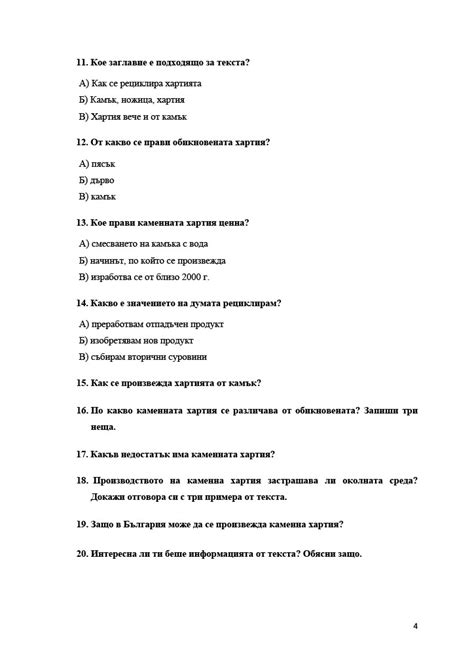 11. Кое заглавие е подходящо за текста?

А) Как се рециклира хартията

Б) Камък, ножица, хартия

В) Хартия вече и от камък

12. От какво се прави обикновената хартия?

А) пясък

Б) дърво

В) камък

13. Кое прави каменната хартия ценна?

А) смесването на камъка с вода

Б) начинът, по който се произвежда

В) изработва се от близо 2000 г.

14. Какво е значението на думата рециклирам?

А) преработвам отпадъчен продукт

Б) изобретявам нов продукт

В) събирам вторични суровини

15. Как се произвежда хартията от камък?

16. По какво каменната хартия се различава от обикновената? Запиши три неща.

17. Какъв недостатък има каменната хартия?

18. Производството на каменна хартия застрашава ли околната среда? Докажи отговора си с три примера от текста.

19. Защо в България може да се произвежда каменна хартия?

20. Интересна ли ти беше информацията от текста? Обясни защо.

4